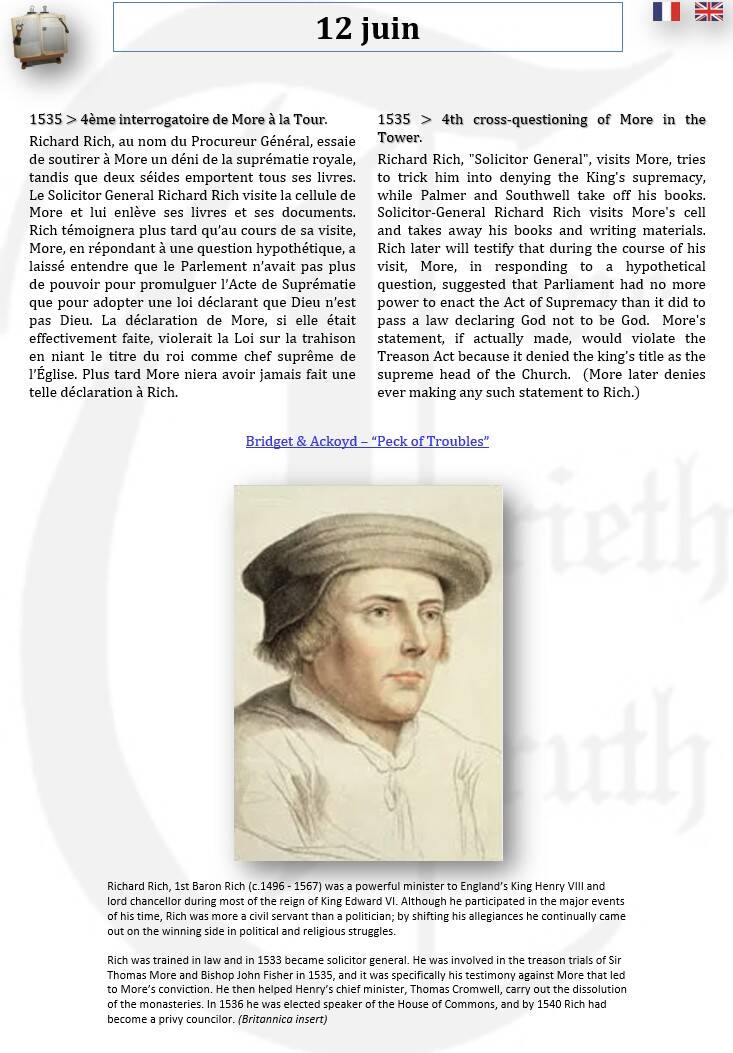 12 juin

1535 > 4ème interrogatoire de More à la Tour.

Richard Rich, au nom du Procureur Général, essaie de soutirer à More un déni de la suprématie royale, tandis que deux séides emportent tous ses livres. Le Solicitor General Richard Rich visite la cellule de More et lui enlève ses livres et ses documents. Rich témoignera plus tard qu'au cours de sa visite, More, en répondant à une question hypothétique, a laissé entendre que le Parlement n'avait pas plus de pouvoir pour promulguer l'Acte de Suprématie que pour adopter une loi déclarant que Dieu n'est pas Dieu. La déclaration de More, si elle était effectivement faite, violerait la Loi sur la trahison en niant le titre du roi comme chef suprême de l'Église. Plus tard More niera avoir jamais fait une telle déclaration à Rich.

1535 > 4th cross-questioning of More in the Tower.

Richard Rich, "Solicitor General", visits More, tries to trick him into denying the King's supremacy, while Palmer and Southwell take off his books. Solicitor-General Richard Rich visits More's cell and takes away his books and writing materials. Rich later will testify that during the course of his visit, More, in responding to a hypothetical question, suggested that Parliament had no more power to enact the Act of Supremacy than it did to pass a law declaring God not to be God. More's statement, if actually made, would violate the Treason Act because it denied the king's title as the supreme head of the Church. (More later denies ever making any such statement to Rich.)

Bridget & Ackoyd – "Peck of Troubles"

Richard Rich, 1st Baron Rich (c.1496 - 1567) was a powerful minister to England's King Henry VIII and lord chancellor during most of the reign of King Edward VI. Although he participated in the major events of his time, Rich was more a civil servant than a politician; by shifting his allegiances he continually came out on the winning side in political and religious struggles.

Rich was trained in law and in 1533 became solicitor general. He was involved in the treason trials of Sir Thomas More and Bishop John Fisher in 1535, and it was specifically his testimony against More that led to More's conviction. He then helped Henry's chief minister, Thomas Cromwell, carry out the dissolution of the monasteries. In 1536 he was elected speaker of the House of Commons, and by 1540 Rich had become a privy councilor. (Britannica insert)